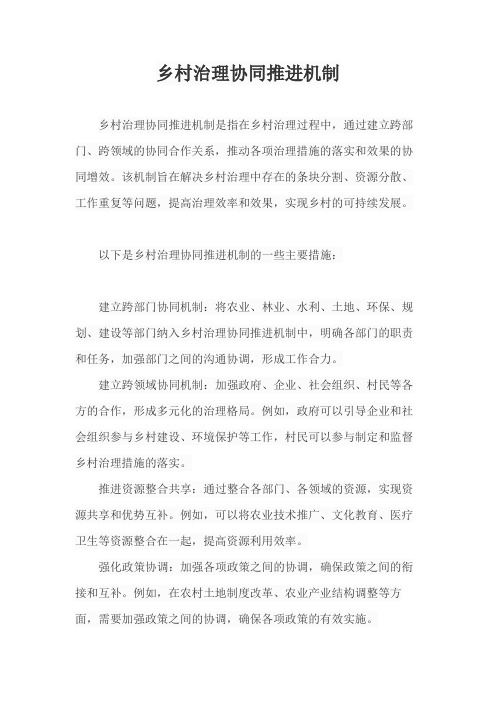 乡村治理协同推进机制

乡村治理协同推进机制是指在乡村治理过程中，通过建立跨部门、跨领域的协同合作关系，推动各项治理措施的落实和效果的协同增效。该机制旨在解决乡村治理中存在的条块分割、资源分散、工作重复等问题，提高治理效率和效果，实现乡村的可持续发展。

以下是乡村治理协同推进机制的一些主要措施：

建立跨部门协同机制：将农业、林业、水利、土地、环保、规划、建设等部门纳入乡村治理协同推进机制中，明确各部门的职责和任务，加强部门之间的沟通协调，形成工作合力。

建立跨领域协同机制：加强政府、企业、社会组织、村民等各方的合作，形成多元化的治理格局。例如，政府可以引导企业和社会组织参与乡村建设、环境保护等工作，村民可以参与制定和监督乡村治理措施的落实。

推进资源整合共享：通过整合各部门、各领域的资源，实现资源共享和优势互补。例如，可以将农业技术推广、文化教育、医疗卫生等资源整合在一起，提高资源利用效率。

强化政策协调：加强各项政策之间的协调，确保政策之间的衔接和互补。例如，在农村土地制度改革、农业产业结构调整等方面，需要加强政策之间的协调，确保各项政策的有效实施。